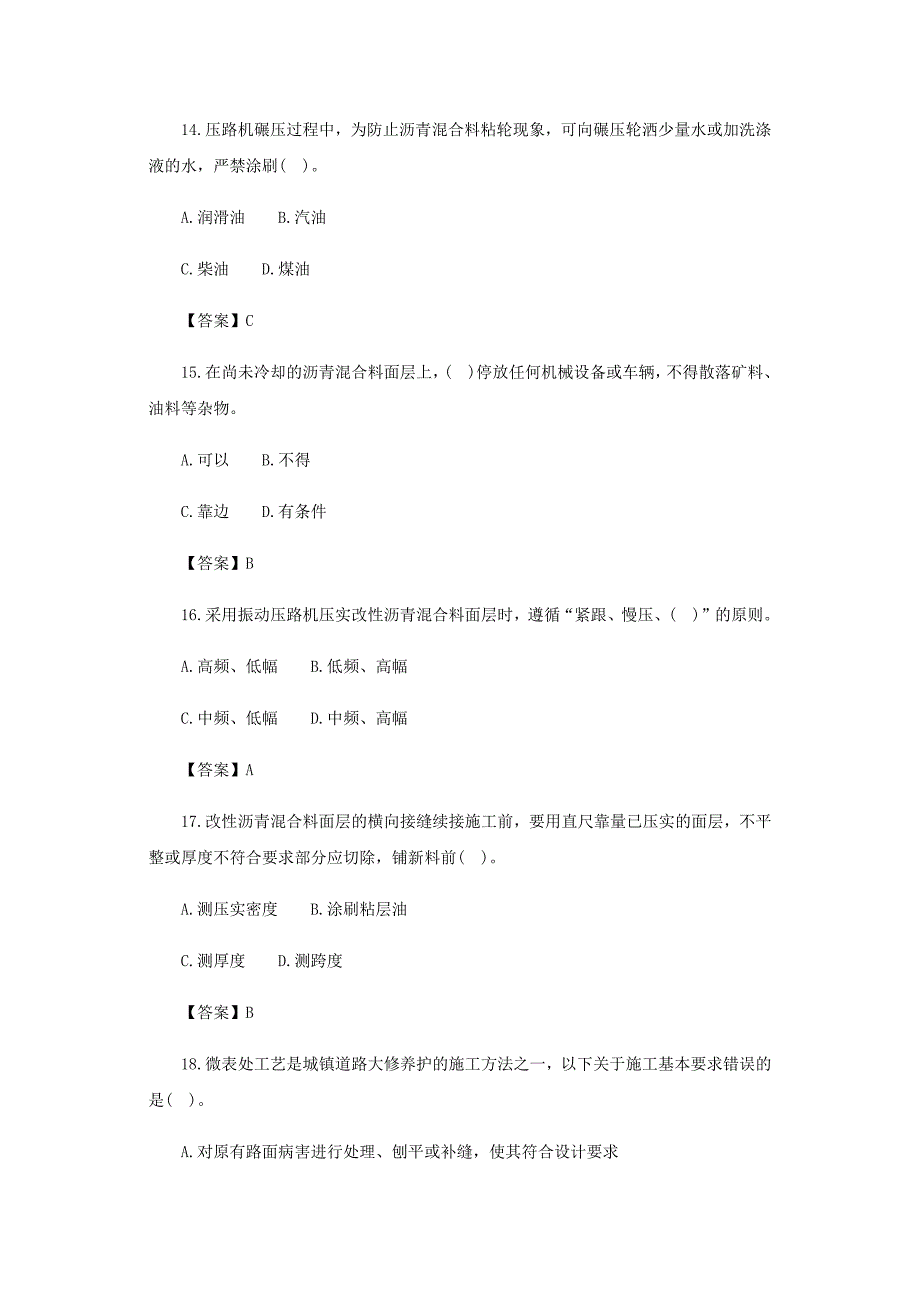 14.压路机碾压过程中，为防止沥青混合料粘轮现象，可向碾压轮洒少量水或加洗涤液的水，严禁涂刷( )。

A.润滑油　　B.汽油

C.柴油　　D.煤油

【答案】C

15.在尚未冷却的沥青混合料面层上，( )停放任何机械设备或车辆，不得散落矿料、油料等杂物。

A.可以　　B.不得

C.靠边　　D.有条件

【答案】B

16.采用振动压路机压实改性沥青混合料面层时，遵循“紧跟、慢压、( )”的原则。

A.高频、低幅　　B.低频、高幅

C.中频、低幅　　D.中频、高幅

【答案】A

17.改性沥青混合料面层的横向接缝续接施工前，要用直尺靠量已压实的面层，不平整或厚度不符合要求部分应切除，铺新料前( )。

A.测压实密度　　B.涂刷粘层油

C.测厚度　　D.测跨度

【答案】B

18.微表处工艺是城镇道路大修养护的施工方法之一，以下关于施工基本要求错误的是( )。

A.对原有路面病害进行处理、刨平或补缝，使其符合设计要求